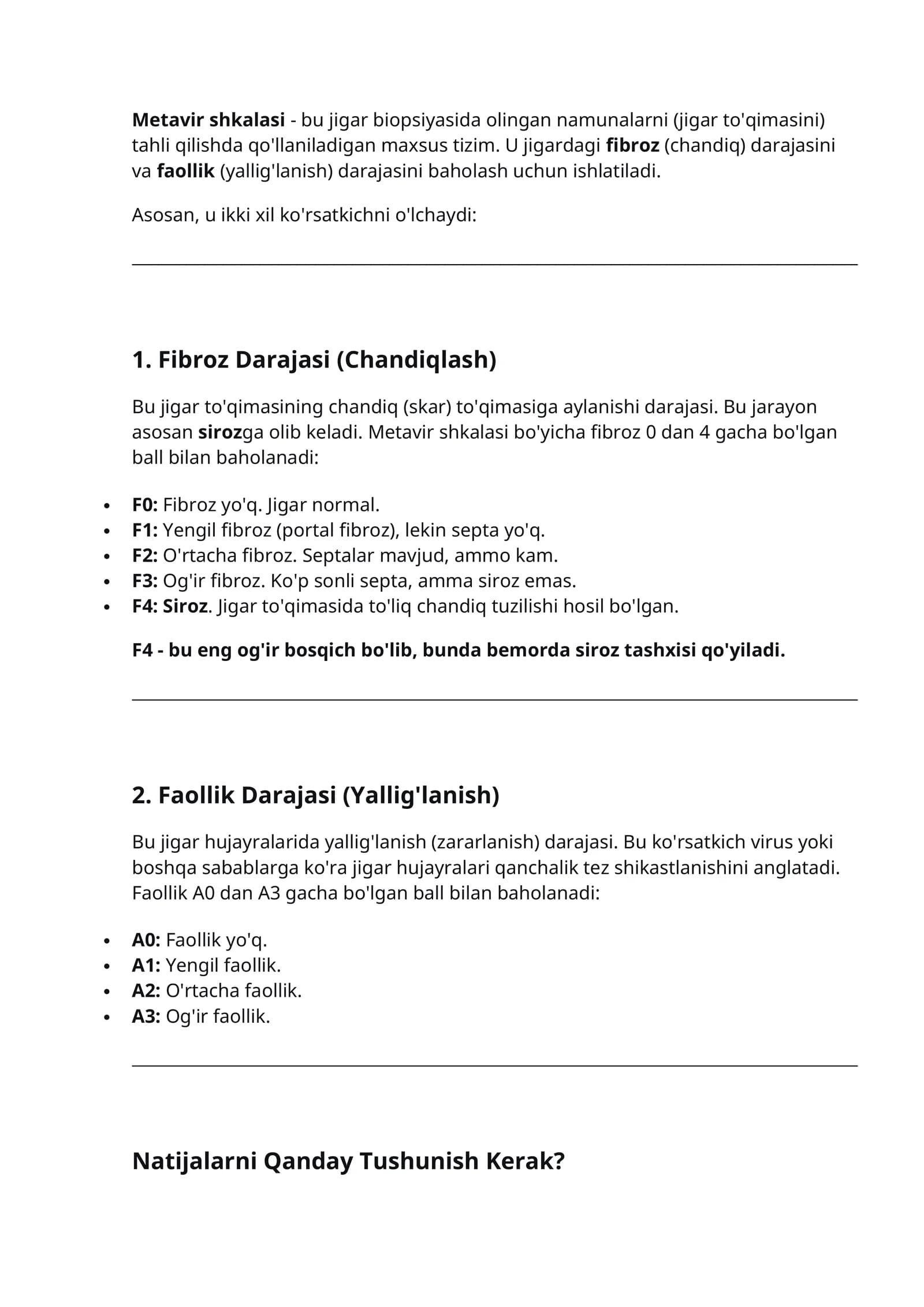 Metavir shkalasi - bu jigar biopsiyasida olingan namunalarni (jigar to'qimasini) tahli qilishda qo'llaniladigan maxsus tizim. U jigardagi fibroz (chandiq) darajasini va faollik (yallig'lanish) darajasini baholash uchun ishlatiladi.

Asosan, u ikki xil ko'rsatkichni o'lchaydi:

1. Fibroz Darajasi (Chandiqlash)

Bu jigar to'qimasining chandiq (skar) to'qimasiga aylanishi darajasi. Bu jarayon asosan sirozga olib keladi. Metavir shkalasi bo'yicha fibroz 0 dan 4 gacha bo'lgan ball bilan baholanadi:

• F0: Fibroz yo'q. Jigar normal.
• F1: Yengil fibroz (portal fibroz), lekin septa yo'q.
• F2: O'rtacha fibroz. Septalar mavjud, ammo kam.
• F3: Og'ir fibroz. Ko'p sonli septa, amma siroz emas.
• F4: Siroz. Jigar to'qimasida to'liq chandiq tuzilishi hosil bo'lgan.

F4 - bu eng og'ir bosqich bo'lib, bunda bemorda siroz tashxisi qo'yiladi.

2. Faollik Darajasi (Yallig'lanish)

Bu jigar hujayralarida yallig'lanish (zararlanish) darajasi. Bu ko'rsatkich virus yoki boshqa sabablarga ko'ra jigar hujayralari qanchalik tez shikastlanishini anglatadi. Faollik A0 dan A3 gacha bo'lgan ball bilan baholanadi:

• A0: Faollik yo'q.
• A1: Yengil faollik.
• A2: O'rtacha faollik.
• A3: Og'ir faollik.

Natijalarni Qanday Tushunish Kerak?